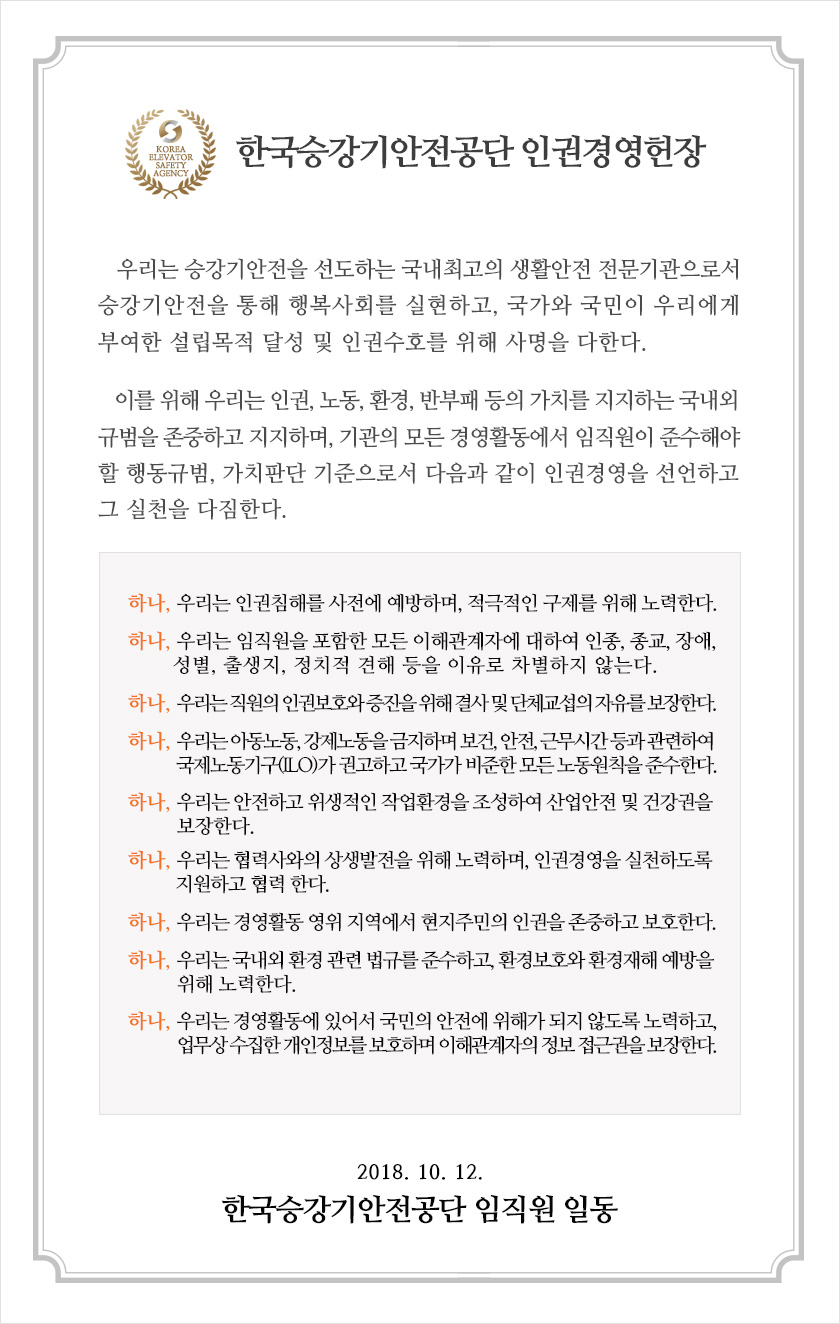 KOREA ELEVATOR SAFETY AGENCY

한국승강기안전공단 인권경영헌장

우리는 승강기안전을 선도하는 국내최고의 생활안전 전문기관으로서 승강기안전을 통해 행복사회를 실현하고, 국가와 국민이 우리에게 부여한 설립목적 달성 및 인권수호를 위해 사명을 다한다.

이를 위해 우리는 인권, 노동, 환경, 반부패 등의 가치를 지지하는 국내외 규범을 존중하고 지지하며, 기관의 모든 경영활동에서 임직원이 준수해야 할 행동규범, 가치판단 기준으로서 다음과 같이 인권경영을 선언하고 그 실천을 다짐한다.

하나, 우리는 인권침해를 사전에 예방하며, 적극적인 구제를 위해 노력한다.

하나, 우리는 임직원을 포함한 모든 이해관계자에 대하여 인종, 종교, 장애, 성별, 출생지, 정치적 견해 등을 이유로 차별하지 않는다.

하나, 우리는 직원의 인권보호와 증진을 위해 결사 및 단체교섭의 자유를 보장한다.

하나, 우리는 아동노동, 강제노동을 금지하며 보건, 안전, 근무시간 등과 관련하여 국제노동기구(ILO)가 권고하고 국가가 비준한 모든 노동원칙을 준수한다.

하나, 우리는 안전하고 위생적인 작업환경을 조성하여 산업안전 및 건강권을 보장한다.

하나, 우리는 협력사와의 상생발전을 위해 노력하며, 인권경영을 실천하도록 지원하고 협력 한다.

하나, 우리는 경영활동 영위 지역에서 현지주민의 인권을 존중하고 보호한다.

하나, 우리는 국내외 환경 관련 법규를 준수하고, 환경보호와 환경재해 예방을 위해 노력한다.

하나, 우리는 경영활동에 있어서 국민의 안전에 위해가 되지 않도록 노력하고, 업무상 수집한 개인정보를 보호하며 이해관계자의 정보 접근권을 보장한다.

2018. 10. 12.
한국승강기안전공단 임직원 일동